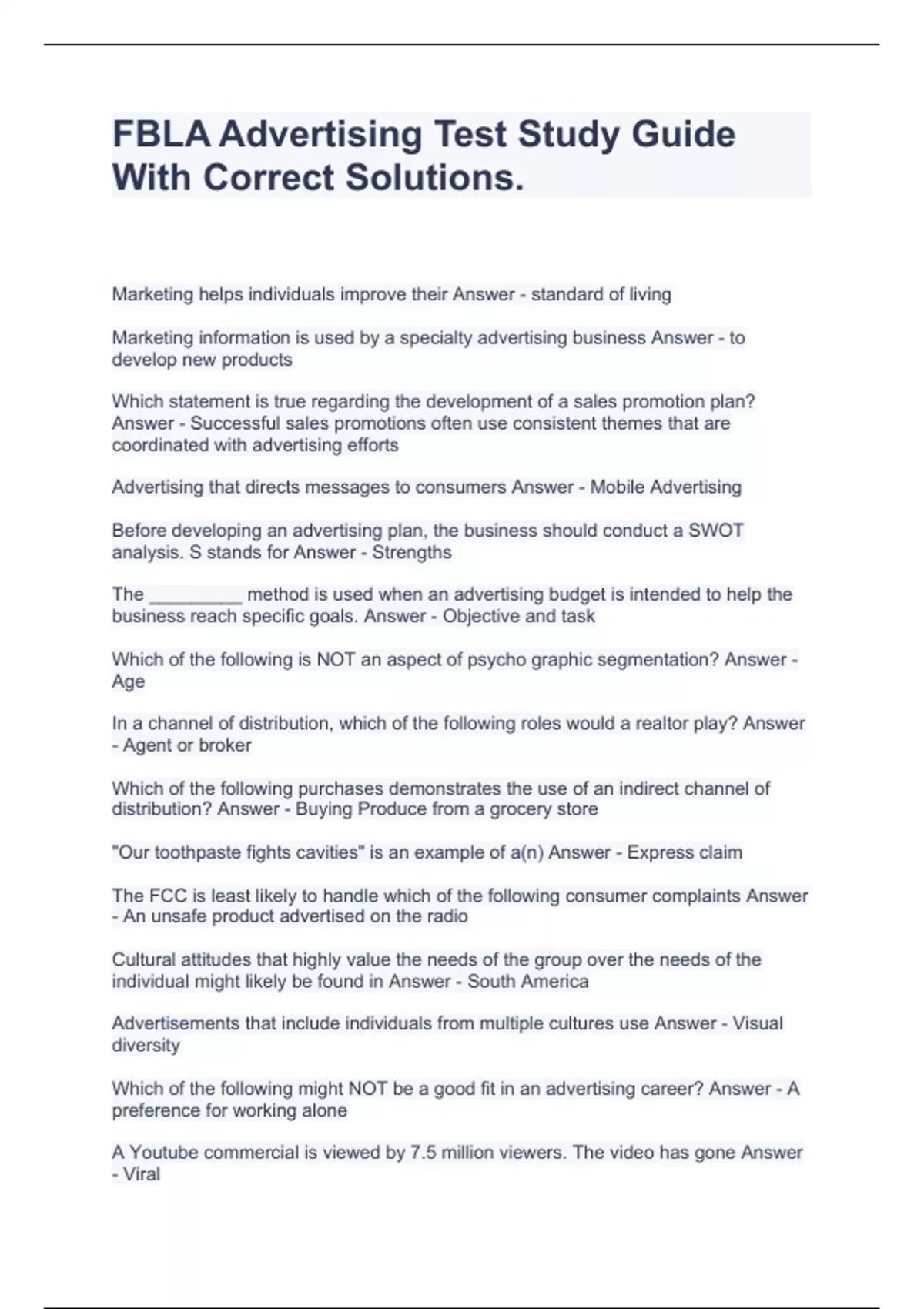 FBLA Advertising Test Study Guide With Correct Solutions.

Marketing helps individuals improve their Answer - standard of living

Marketing information is used by a specialty advertising business Answer - to develop new products

Which statement is true regarding the development of a sales promotion plan? Answer - Successful sales promotions often use consistent themes that are coordinated with advertising efforts

Advertising that directs messages to consumers Answer - Mobile Advertising

Before developing an advertising plan, the business should conduct a SWOT analysis. S stands for Answer - Strengths

The _________ method is used when an advertising budget is intended to help the business reach specific goals. Answer - Objective and task

Which of the following is NOT an aspect of psycho graphic segmentation? Answer - Age

In a channel of distribution, which of the following roles would a realtor play? Answer - Agent or broker

Which of the following purchases demonstrates the use of an indirect channel of distribution? Answer - Buying Produce from a grocery store

"Our toothpaste fights cavities" is an example of a(n) Answer - Express claim

The FCC is least likely to handle which of the following consumer complaints Answer - An unsafe product advertised on the radio

Cultural attitudes that highly value the needs of the group over the needs of the individual might likely be found in Answer - South America

Advertisements that include individuals from multiple cultures use Answer - Visual diversity

Which of the following might NOT be a good fit in an advertising career? Answer - A preference for working alone

A Youtube commercial is viewed by 7.5 million viewers. The video has gone Answer - Viral